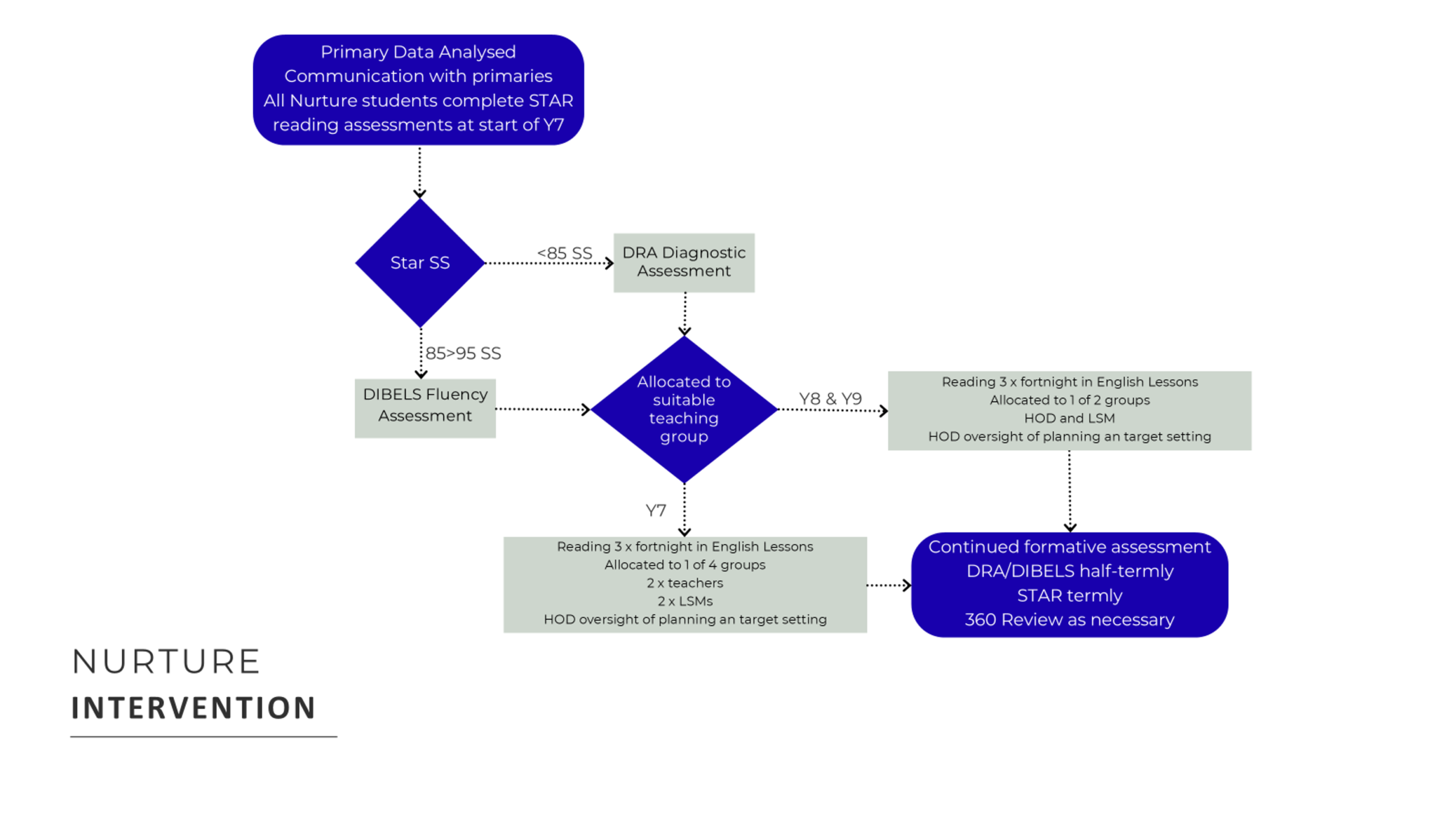 Primary Data Analysed
Communication with primaries
All Nurture students complete STAR reading assessments at start of Y7

Star SS

<85 SS

DRA Diagnostic Assessment

85>95 SS

DIBELS Fluency Assessment

Allocated to suitable teaching group

Y8 & Y9

Reading 3 x fortnight in English Lessons
Allocated to 1 of 2 groups
HOD and LSM
HOD oversight of planning an target setting

Y7

Reading 3 x fortnight in English Lessons
Allocated to 1 of 4 groups
2 x teachers
2 x LSMs
HOD oversight of planning an target setting

Continued formative assessment
DRA/DIBELS half-termly
STAR termly
360 Review as necessary

NURTURE
INTERVENTION